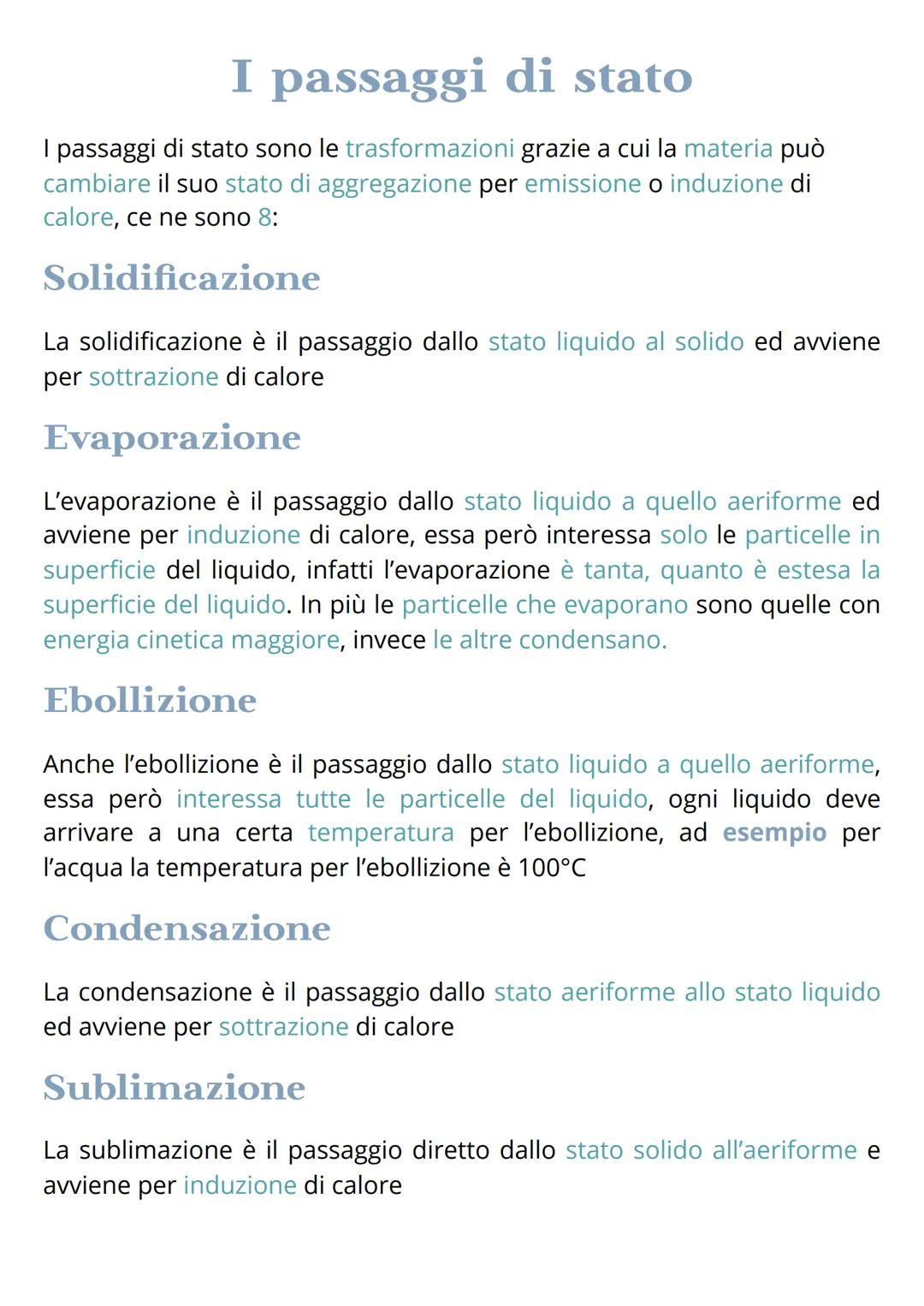 I passaggi di stato

I passaggi di stato sono le trasformazioni grazie a cui la materia può cambiare il suo stato di aggregazione per emissione o induzione di calore, ce ne sono 8:

Solidificazione

La solidificazione è il passaggio dallo stato liquido al solido ed avviene per sottrazione di calore

Evaporazione

L'evaporazione è il passaggio dallo stato liquido a quello aeriforme ed avviene per induzione di calore, essa però interessa solo le particelle in superficie del liquido, infatti l'evaporazione è tanta, quanto è estesa la superficie del liquido. In più le particelle che evaporano sono quelle con energia cinetica maggiore, invece le altre condensano.

Ebollizione

Anche l'ebollizione è il passaggio dallo stato liquido a quello aeriforme, essa però interessa tutte le particelle del liquido, ogni liquido deve arrivare a una certa temperatura per l'ebollizione, ad esempio per l'acqua la temperatura per l'ebollizione è 100°C

Condensazione

La condensazione è il passaggio dallo stato aeriforme allo stato liquido ed avviene per sottrazione di calore

Sublimazione

La sublimazione è il passaggio diretto dallo stato solido all'aeriforme e avviene per induzione di calore